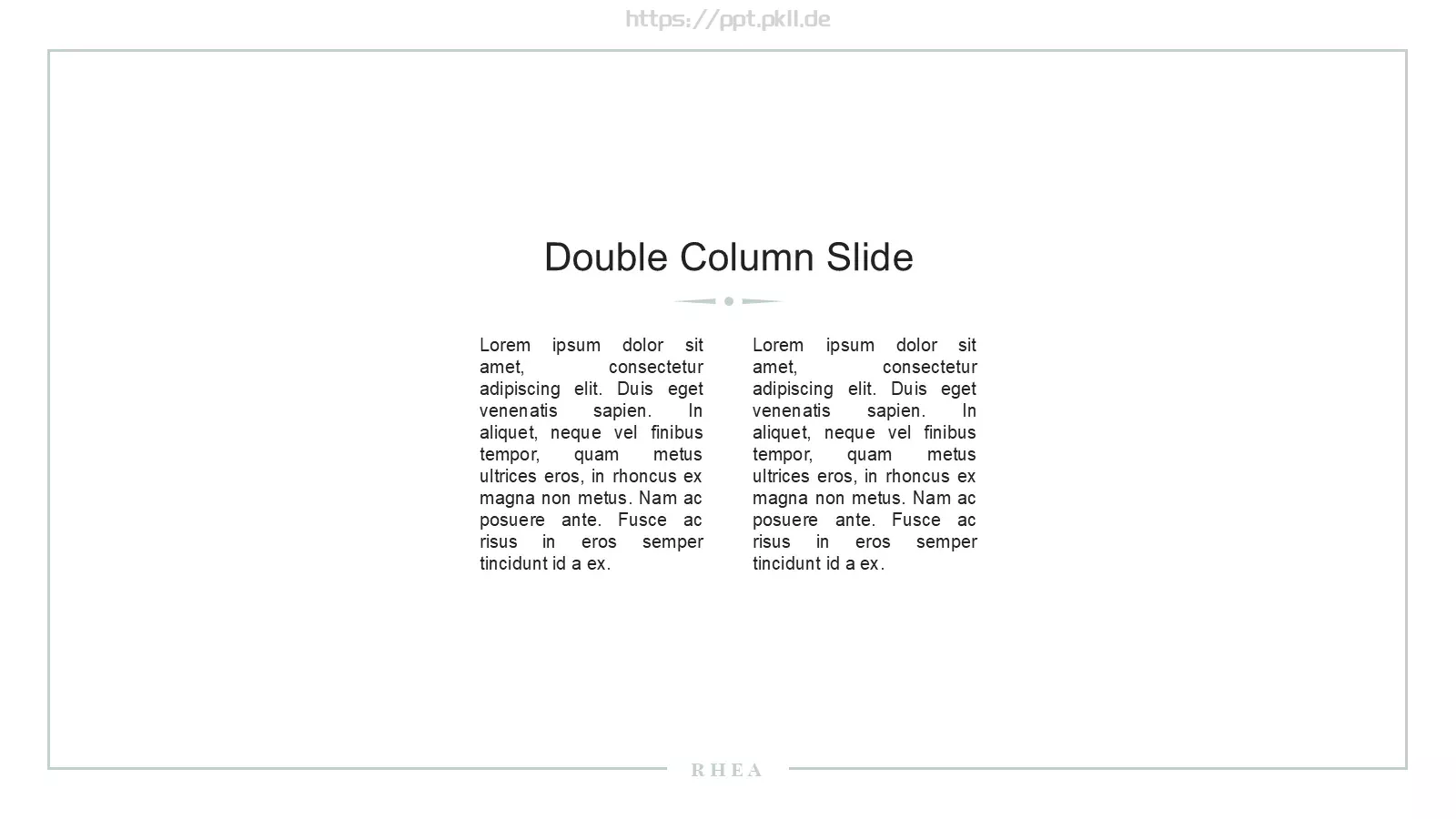 https://ppt.pkll.de

Double Column Slide

Lorem ipsum dolor sit amet, consectetur adipiscing elit. Duis eget venenatis sapien. In aliquet, neque vel finibus tempor, quam metus ultrices eros, in rhoncus ex magna non metus. Nam ac posuere ante. Fusce ac risus in eros semper tincidunt id a ex.

Lorem ipsum dolor sit amet, consectetur adipiscing elit. Duis eget venenatis sapien. In aliquet, neque vel finibus tempor, quam metus ultrices eros, in rhoncus ex magna non metus. Nam ac posuere ante. Fusce ac risus in eros semper tincidunt id a ex.

RHEA